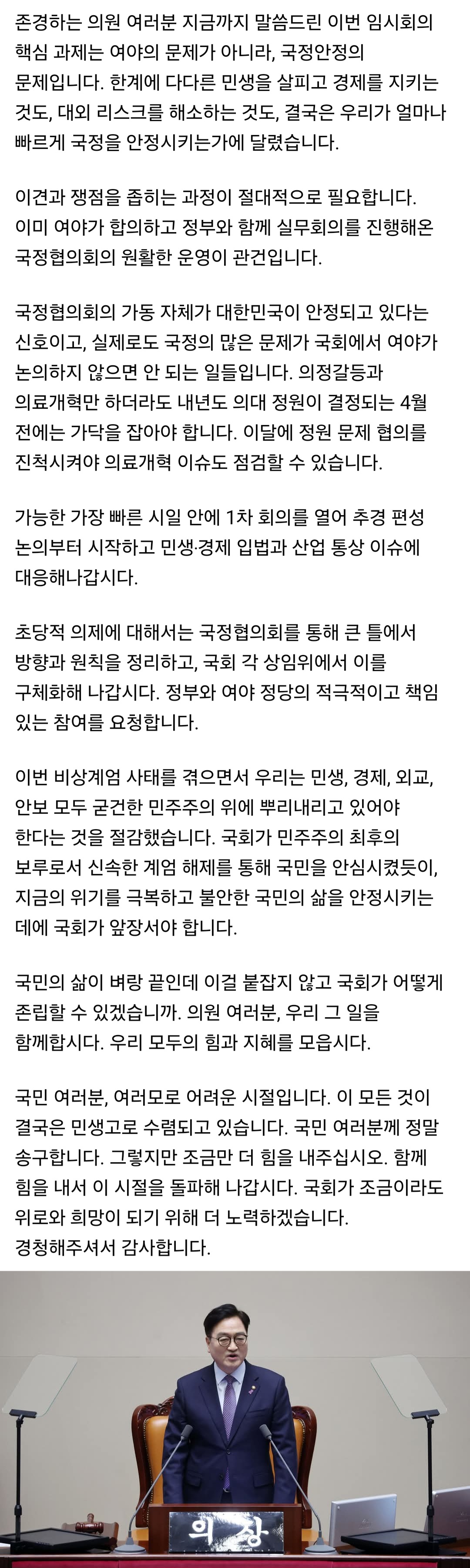 존경하는 의원 여러분 지금까지 말씀드린 이번 임시회의 핵심 과제는 여야의 문제가 아니라, 국정안정의 문제입니다. 한계에 다다른 민생을 살피고 경제를 지키는 것도, 대외 리스크를 해소하는 것도, 결국은 우리가 얼마나 빠르게 국정을 안정시키는가에 달렸습니다.

이견과 쟁점을 좁히는 과정이 절대적으로 필요합니다. 이미 여야가 합의하고 정부와 함께 실무회의를 진행해온 국정협의회의 원활한 운영이 관건입니다.

국정협의회의 가동 자체가 대한민국이 안정되고 있다는 신호이고, 실제로도 국정의 많은 문제가 국회에서 여야가 논의하지 않으면 안 되는 일들입니다. 의정갈등과 의료개혁만 하더라도 내년도 의대 정원이 결정되는 4월 전에는 가닥을 잡아야 합니다. 이달에 정원 문제 협의를 진척시켜야 의료개혁 이슈도 점검할 수 있습니다.

가능한 가장 빠른 시일 안에 1차 회의를 열어 추경 편성 논의부터 시작하고 민생·경제 입법과 산업 통상 이슈에 대응해나갑시다.

초당적 의제에 대해서는 국정협의회를 통해 큰 틀에서 방향과 원칙을 정리하고, 국회 각 상임위에서 이를 구체화해 나갑시다. 정부와 여야 정당의 적극적이고 책임 있는 참여를 요청합니다.

이번 비상계엄 사태를 겪으면서 우리는 민생, 경제, 외교, 안보 모두 굳건한 민주주의 위에 뿌리내리고 있어야 한다는 것을 절감했습니다. 국회가 민주주의 최후의 보루로서 신속한 계엄 해제를 통해 국민을 안심시켰듯이, 지금의 위기를 극복하고 불안한 국민의 삶을 안정시키는 데에 국회가 앞장서야 합니다.

국민의 삶이 벼랑 끝인데 이걸 붙잡지 않고 국회가 어떻게 존립할 수 있겠습니까. 의원 여러분, 우리 그 일을 함께합시다. 우리 모두의 힘과 지혜를 모읍시다.

국민 여러분, 여러모로 어려운 시절입니다. 이 모든 것이 결국은 민생고로 수렴되고 있습니다. 국민 여러분께 정말 송구합니다. 그렇지만 조금만 더 힘을 내주십시오. 함께 힘을 내서 이 시절을 돌파해 나갑시다. 국회가 조금이라도 위로와 희망이 되기 위해 더 노력하겠습니다.
경청해주셔서 감사합니다.

의 장